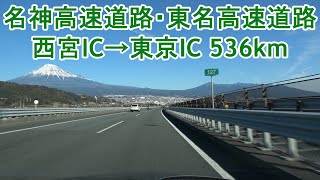 名神高速道路·東名高速道路
西宮IC→東京IC 536km

127